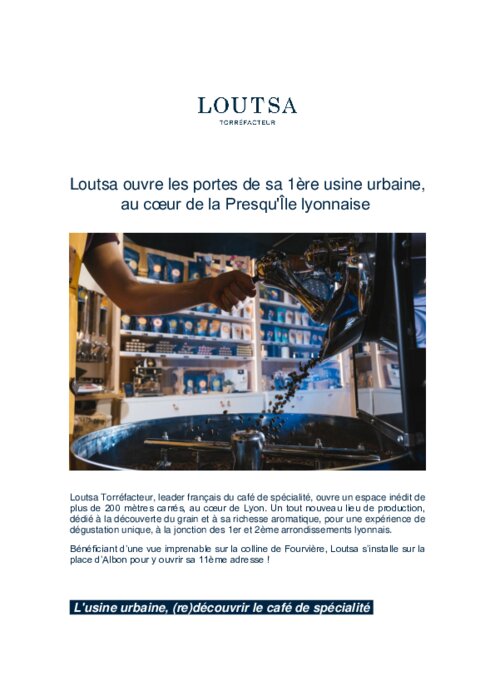 LOUTSA
TORRÉFACTEUR

Loutsa ouvre les portes de sa 1ère usine urbaine, au cœur de la Presqu'Île lyonnaise

Loutsa Torréfacteur, leader français du café de spécialité, ouvre un espace inédit de plus de 200 mètres carrés, au cœur de Lyon. Un tout nouveau lieu de production, dédié à la découverte du grain et à sa richesse aromatique, pour une expérience de dégustation unique, à la jonction des 1er et 2ème arrondissements lyonnais.

Bénéficiant d'une vue imprenable sur la colline de Fourvière, Loutsa s'installe sur la place d'Albon pour y ouvrir sa 11ème adresse !

L'usine urbaine, (re)découvrir le café de spécialité